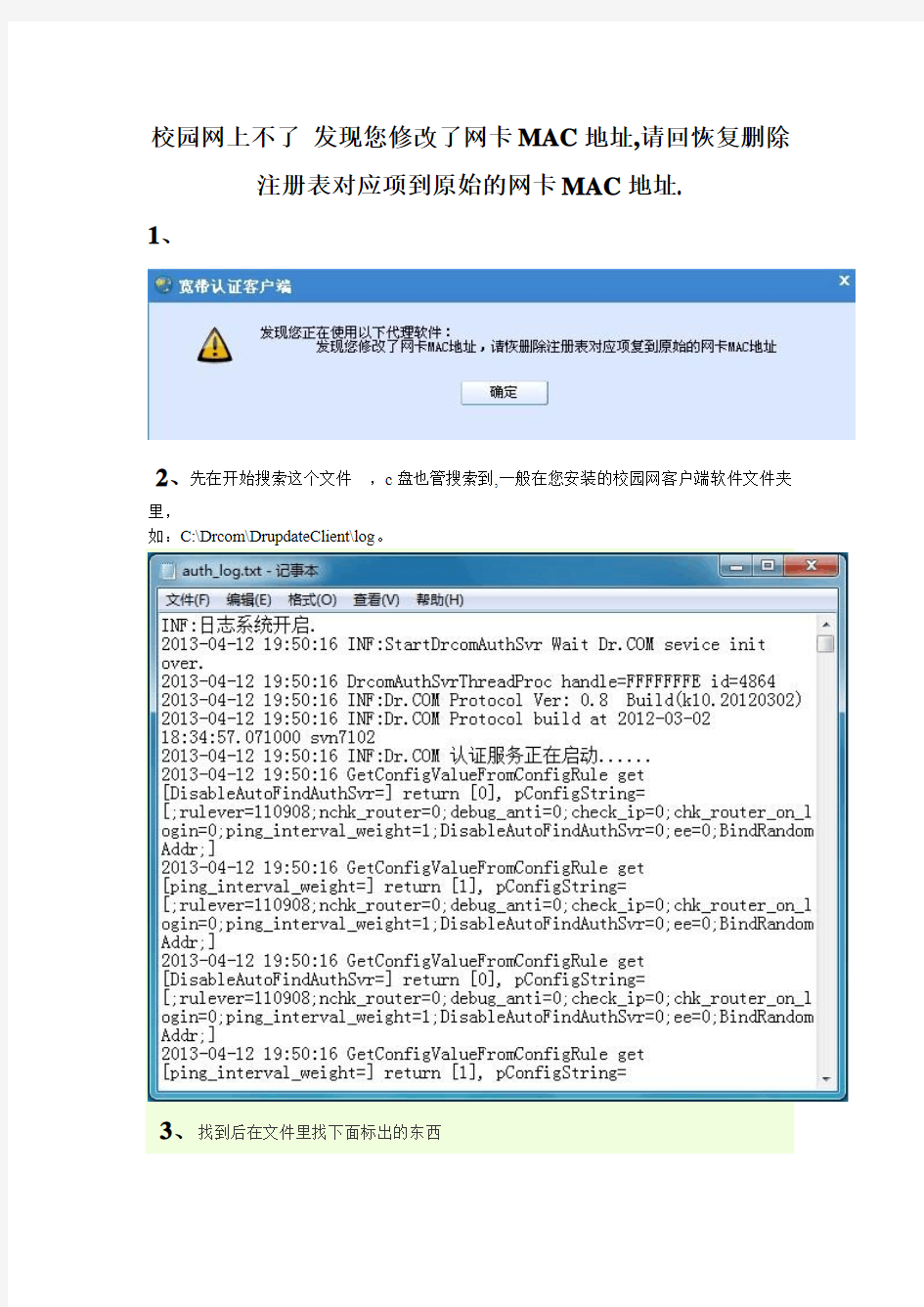 校园网上不了 发现您修改了网卡MAC地址,请回恢复删除注册表对应项到原始的网卡MAC地址.

1、

宽带认证客户端

发现您正在使用以下代理软件：
发现您修改了网卡MAC地址，请恢删除注册表对应项复到原始的网卡MAC地址

确定

2、先在开始搜索这个文件 ，c盘也管搜索到,一般在您安装的校园网客户端软件文件夹里，
如：C:\Drcom\DrupdateClient\log。

auth_log.txt - 记事本

文件(F) 编辑(E) 格式(O) 查看(V) 帮助(H)

INF:日志系统开启.
2013-04-12 19:50:16 INF:StartDrcomAuthSvr Wait Dr.COM sevice init over.
2013-04-12 19:50:16 DrcomAuthSvrThreadProc handle=FFFFFFFE id=4864
2013-04-12 19:50:16 INF:Dr.COM Protocol Ver: 0.8 Build(k10.20120302)
2013-04-12 19:50:16 INF:Dr.COM Protocol build at 2012-03-02 18:34:57.071000 svn7102
2013-04-12 19:50:16 INF:Dr.COM 认证服务正在启动......
2013-04-12 19:50:16 GetConfigValueFromConfigRule get [DisableAutoFindAuthSvr=] return [0], pConfigString= [;rulever=110908;nchk_router=0;debug_anti=0;check_ip=0;chk_router_on_login=0;ping_interval_weight=1;DisableAutoFindAuthSvr=0;ee=0;BindRandomAddr;]
2013-04-12 19:50:16 GetConfigValueFromConfigRule get [ping_interval_weight=] return [1], pConfigString= [;rulever=110908;nchk_router=0;debug_anti=0;check_ip=0;chk_router_on_login=0;ping_interval_weight=1;DisableAutoFindAuthSvr=0;ee=0;BindRandomAddr;]
2013-04-12 19:50:16 GetConfigValueFromConfigRule get [DisableAutoFindAuthSvr=] return [0], pConfigString= [;rulever=110908;nchk_router=0;debug_anti=0;check_ip=0;chk_router_on_login=0;ping_interval_weight=1;DisableAutoFindAuthSvr=0;ee=0;BindRandomAddr;]
2013-04-12 19:50:16 GetConfigValueFromConfigRule get [ping_interval_weight=] return [1], pConfigString=

3、找到后在文件里找下面标出的东西